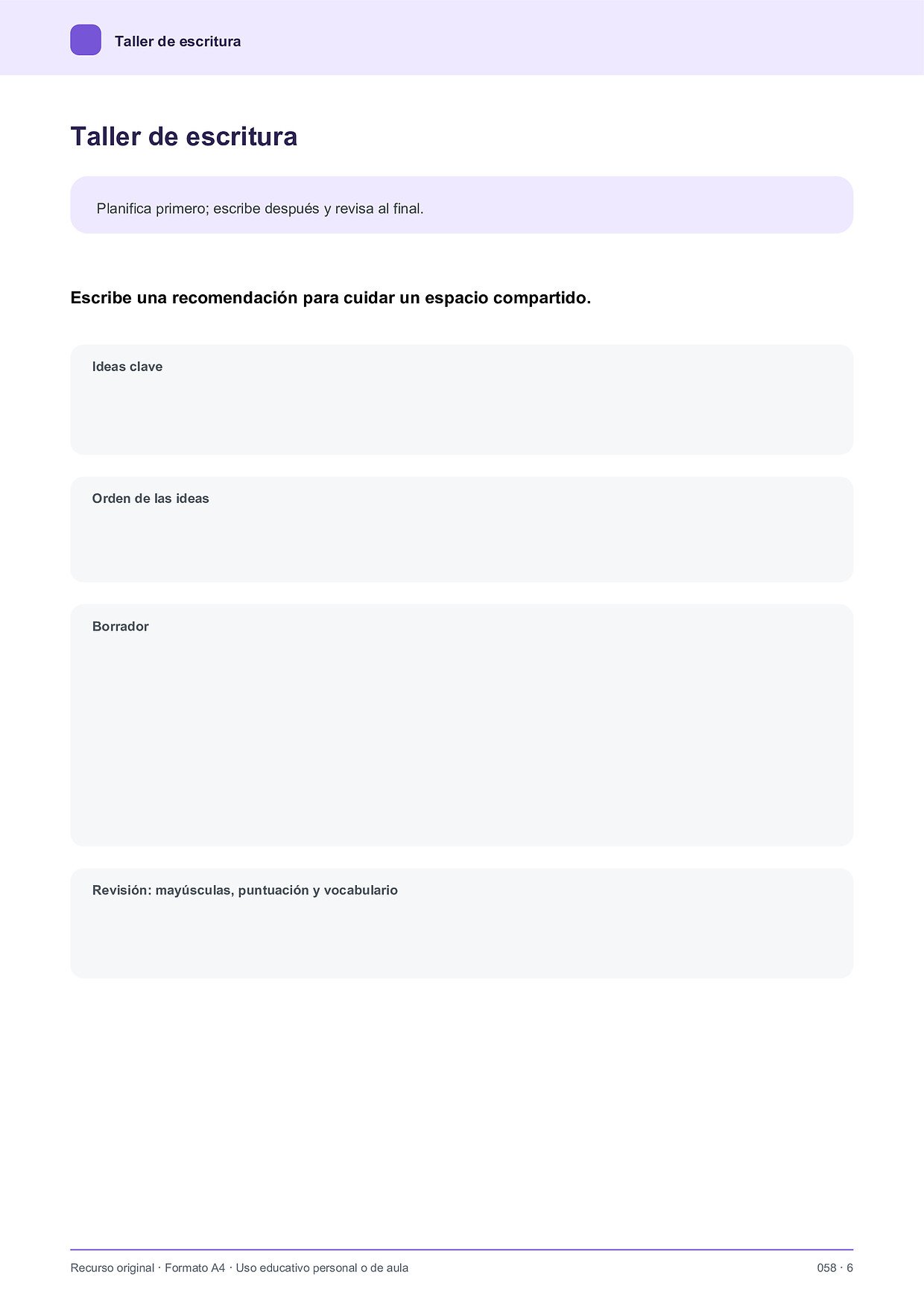 Taller de escritura

Taller de escritura

Planifica primero; escribe después y revisa al final.

Escribe una recomendación para cuidar un espacio compartido.

Ideas clave

Orden de las ideas

Borrador

Revisión: mayúsculas, puntuación y vocabulario

Recurso original · Formato A4 · Uso educativo personal o de aula

058 · 6